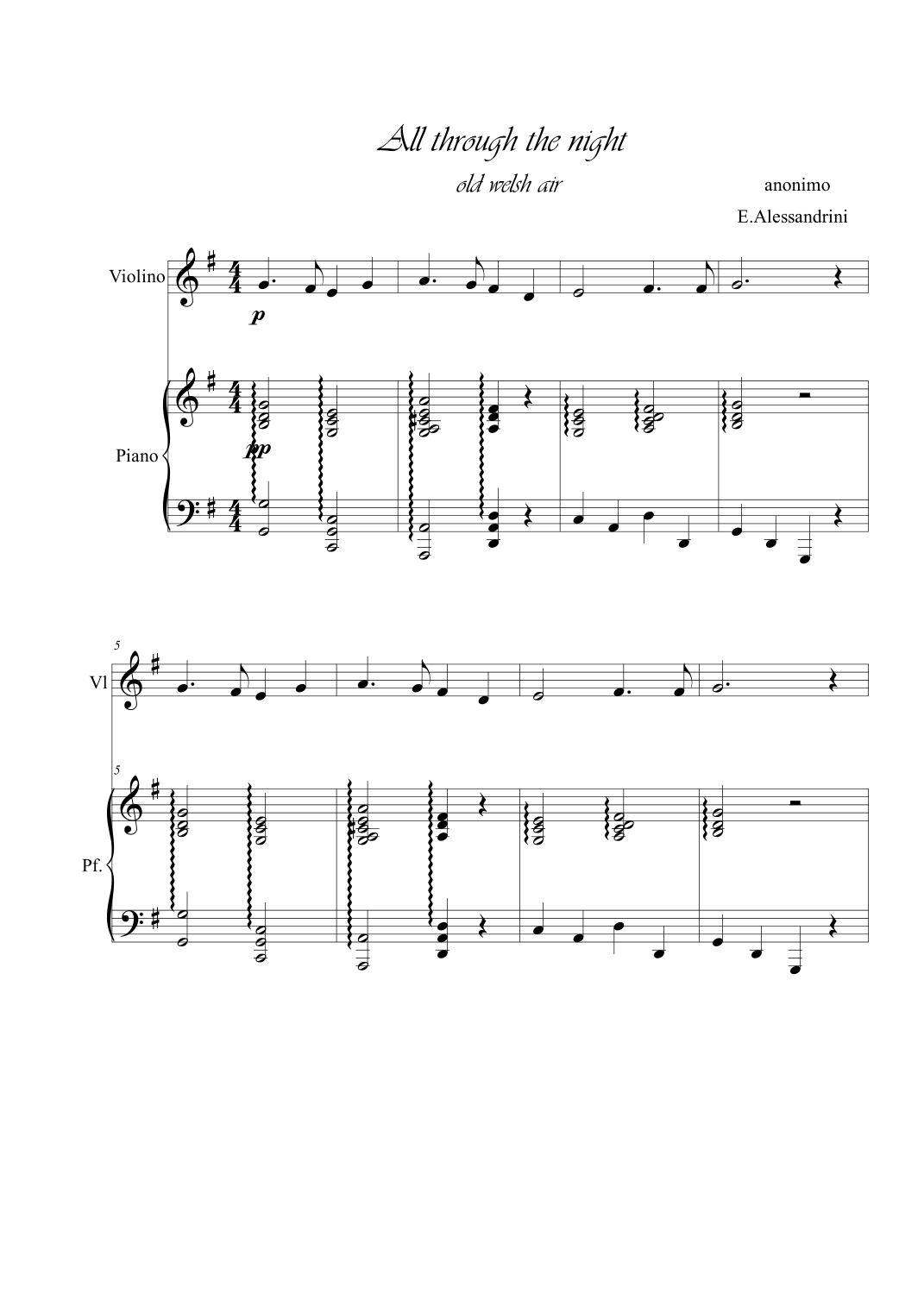 All through the night

old welsh air

anonimo

E.Alessandrini

Violino

p

Piano

pp

5

Vl

5

Pf.